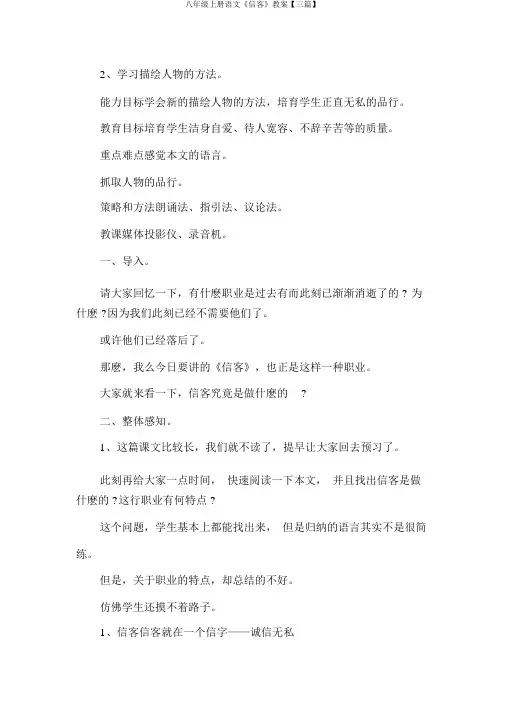 八年级上册语文《信客》教案【三篇】

2、学习描绘人物的方法。

能力目标学会新的描绘人物的方法，培育学生正直无私的品行。

教育目标培育学生洁身自爱、待人宽容、不辞辛苦等的质量。

重点难点感觉本文的语言。

抓取人物的品行。

策略和方法朗诵法、指引法、议论法。

教课媒体投影仪、录音机。

一、导入。

请大家回忆一下，有什麽职业是过去有而此刻已渐渐消逝了的？为什麽？因为我们此刻已经不需要他们了。

或许他们已经落后了。

那麽，我么今日要讲的《信客》，也正是这样一种职业。

大家就来看一下，信客究竟是做什麽的 ？

二、整体感知。

1、这篇课文比较长，我们就不读了，提早让大家回去预习了。

此刻再给大家一点时间， 快速阅读一下本文， 并且找出信客是做什麽的？这行职业有何特点？

这个问题，学生基本上都能找出来， 但是归纳的语言其实不是很简练。

但是，关于职业的特点，却总结的不好。

仿佛学生还摸不着路子。

1、信客信客就在一个信字——诚信无私